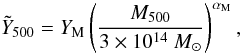 $\tilde{Y}_{500} = Y_{\mathrm{M}} \left( \frac{M_{500}}{3 \times 10^{14}\ M_{\odot}} \right)^{\alpha_{\mathrm{M}}},$